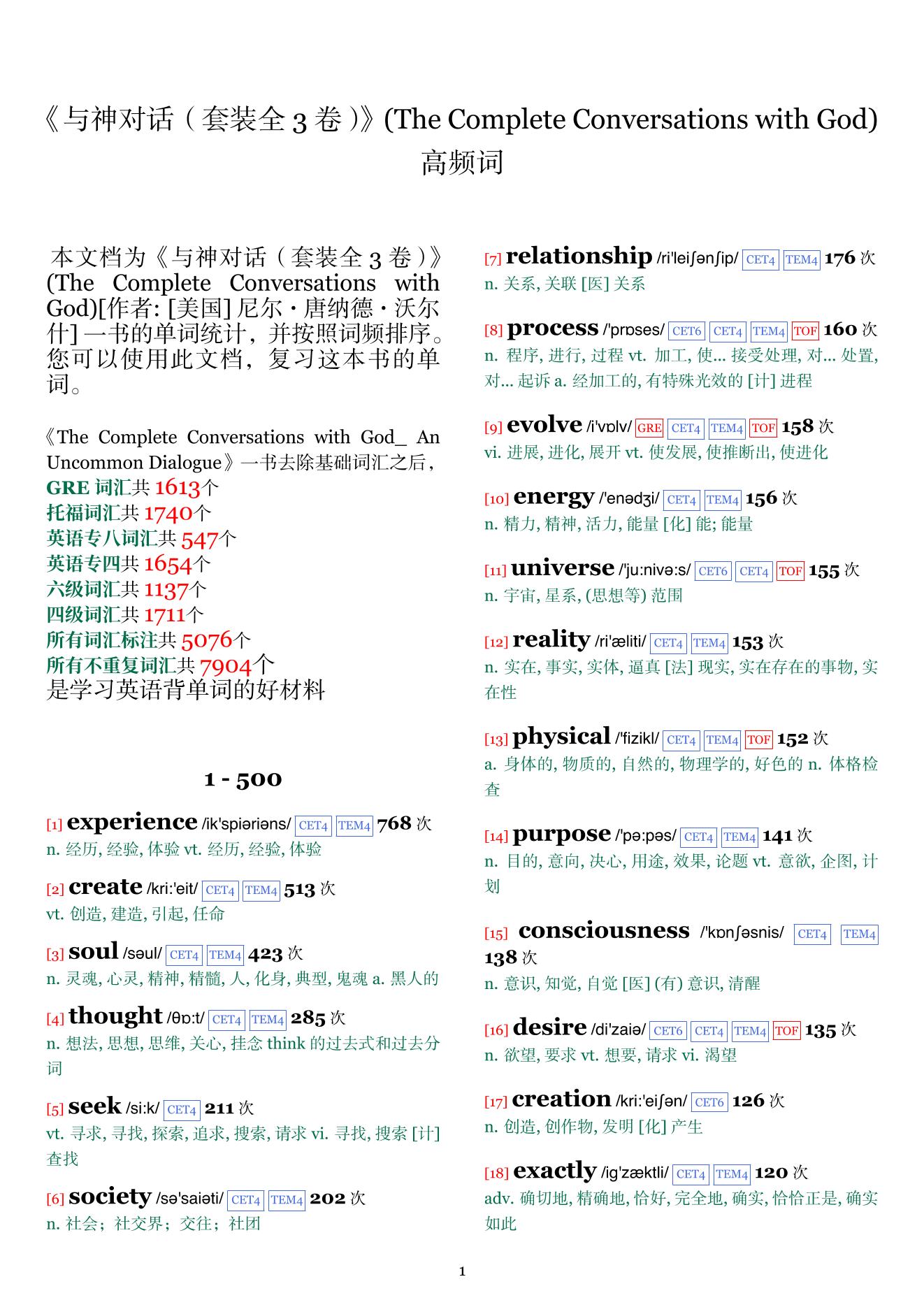 《与神对话（套装全 3 卷）》(The Complete Conversations with God) 高频词

本文档为《与神对话（套装全 3 卷）》(The Complete Conversations with God)[作者: [美国] 尼尔·唐纳德·沃尔什] 一书的单词统计，并按照词频排序。您可以使用此文档，复习这本书的单词。

《The Complete Conversations with God_ An Uncommon Dialogue》一书去除基础词汇之后，
GRE 词汇共 1613个
托福词汇共 1740个
英语专八词汇共 547个
英语专四共 1654个
六级词汇共 1137个
四级词汇共 1711个
所有词汇标注共 5076个
所有不重复词汇共 7904个
是学习英语背单词的好材料

1 - 500

[1] experience /ik'spiəriəns/ CET4 TEM4 768 次
n. 经历, 经验, 体验 vt. 经历, 经验, 体验

[2] create /kri:'eit/ CET4 TEM4 513 次
vt. 创造, 建造, 引起, 任命

[3] soul /səul/ CET4 TEM4 423 次
n. 灵魂, 心灵, 精神, 精髓, 人, 化身, 典型, 鬼魂 a. 黑人的

[4] thought /θɒ:t/ CET4 TEM4 285 次
n. 想法, 思想, 思维, 关心, 挂念 think 的过去式和过去分词

[5] seek /si:k/ CET4 211 次
vt. 寻求, 寻找, 探索, 追求, 搜索, 请求 vi. 寻找, 搜索 [计] 查找

[6] society /sə'saiəti/ CET4 TEM4 202 次
n. 社会；社交界；交往；社团

[7] relationship /ri'leiʃənʃip/ CET4 TEM4 176 次
n. 关系, 关联 [医] 关系

[8] process /'prɒses/ CET6 CET4 TEM4 TOF 160 次
n. 程序, 进行, 过程 vt. 加工, 使... 接受处理, 对... 处置, 对... 起诉 a. 经加工的, 有特殊光效的 [计] 进程

[9] evolve /i'vɒlv/ GRE CET4 TEM4 TOF 158 次
vi. 进展, 进化, 展开 vt. 使发展, 使推断出, 使进化

[10] energy /'enədʒi/ CET4 TEM4 156 次
n. 精力, 精神, 活力, 能量 [化] 能; 能量

[11] universe /'ju:nivə:s/ CET6 CET4 TOF 155 次
n. 宇宙, 星系, (思想等) 范围

[12] reality /ri'æliti/ CET4 TEM4 153 次
n. 实在, 事实, 实体, 逼真 [法] 现实, 实在存在的事物, 实在性

[13] physical /'fizikl/ CET4 TEM4 TOF 152 次
a. 身体的, 物质的, 自然的, 物理学的, 好色的 n. 体格检查

[14] purpose /'pə:pəs/ CET4 TEM4 141 次
n. 目的, 意向, 决心, 用途, 效果, 论题 vt. 意欲, 企图, 计划

[15] consciousness /'kɒnʃəsnis/ CET4 TEM4 138 次
n. 意识, 知觉, 自觉 [医] (有) 意识, 清醒

[16] desire /di'zaiə/ CET6 CET4 TEM4 TOF 135 次
n. 欲望, 要求 vt. 想要, 请求 vi. 渴望

[17] creation /kri:'eiʃən/ CET6 126 次
n. 创造, 创作物, 发明 [化] 产生

[18] exactly /ig'zæktli/ CET4 TEM4 120 次
adv. 确切地, 精确地, 恰好, 完全地, 确实, 恰恰正是, 确实如此

1